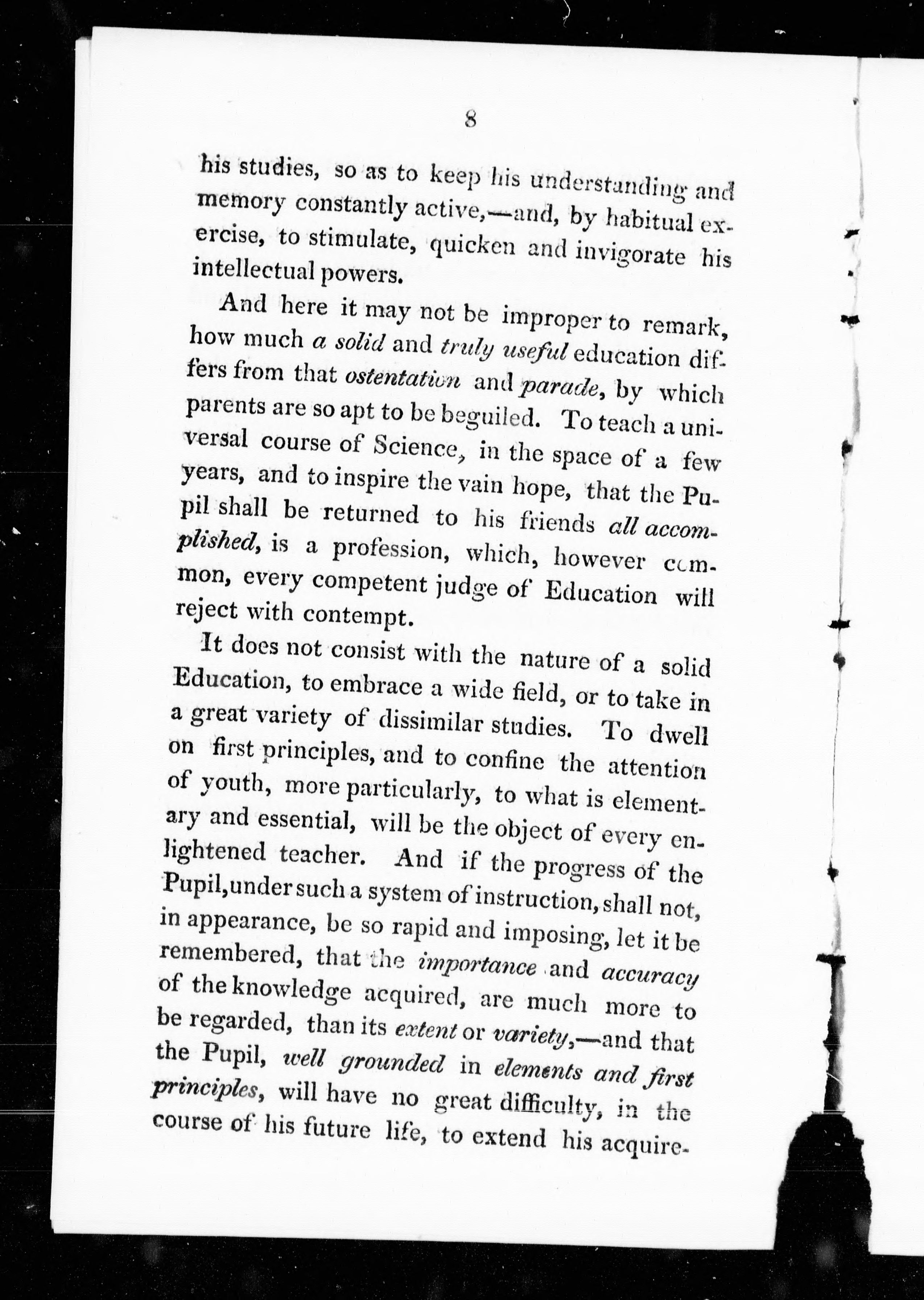 8

his studies, so as to keep his understanding and memory constantly active,—and, by habitual exercise, to stimulate, quicken and invigorate his intellectual powers.

And here it may not be improper to remark, how much a solid and truly useful education differs from that ostentation and parade, by which parents are so apt to be beguiled. To teach a universal course of Science, in the space of a few years, and to inspire the vain hope, that the Pupil shall be returned to his friends all accomplished, is a profession, which, however common, every competent judge of Education will reject with contempt.

It does not consist with the nature of a solid Education, to embrace a wide field, or to take in a great variety of dissimilar studies. To dwell on first principles, and to confine the attention of youth, more particularly, to what is elementary and essential, will be the object of every enlightened teacher. And if the progress of the Pupil, under such a system of instruction, shall not, in appearance, be so rapid and imposing, let it be remembered, that the importance and accuracy of the knowledge acquired, are much more to be regarded, than its extent or variety,—and that the Pupil, well grounded in elements and first principles, will have no great difficulty, in the course of his future life, to extend his acquire-